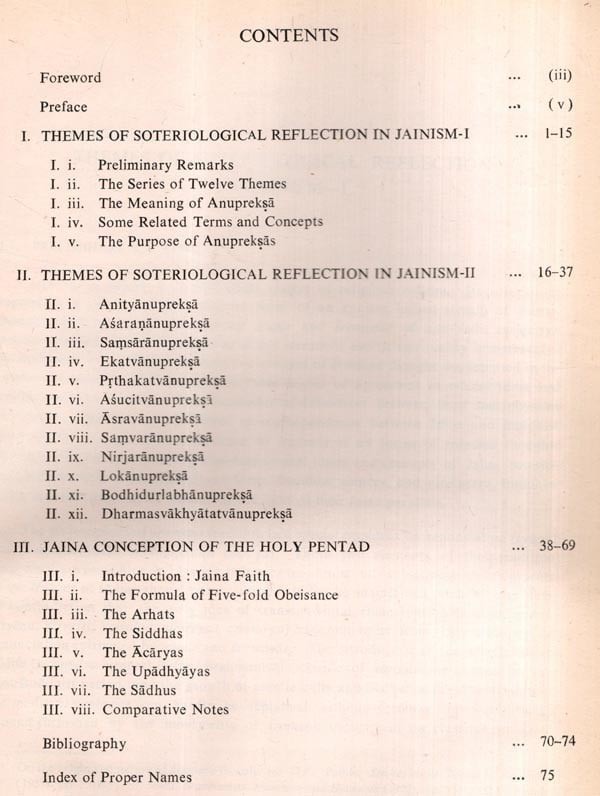 CONTENTS

Foreword ... (iii)

Preface ... (v)

I. THEMES OF SOTERIOLOGICAL REFLECTION IN JAINISM-I ... 1–15

I. i. Preliminary Remarks
I. ii. The Series of Twelve Themes
I. iii. The Meaning of Anuprekṣā
I. iv. Some Related Terms and Concepts
I. v. The Purpose of Anuprekṣās

II. THEMES OF SOTERIOLOGICAL REFLECTION IN JAINISM-II ... 16–37

II. i. Anityānuprekṣā
II. ii. Aśaraṇānuprekṣā
II. iii. Saṃsārānuprekṣā
II. iv. Ekatvānuprekṣā
II. v. Pṛthakatvānuprekṣā
II. vi. Aśucitvānuprekṣā
II. vii. Āsravānuprekṣā
II. viii. Saṃvarānuprekṣā
II. ix. Nirjarānuprekṣā
II. x. Lokānuprekṣā
II. xi. Bodhidurlabhānuprekṣā
II. xii. Dharmasvākhyātatvānuprekṣā

III. JAINA CONCEPTION OF THE HOLY PENTAD ... 38–69

III. i. Introduction : Jaina Faith
III. ii. The Formula of Five-fold Obeisance
III. iii. The Arhats
III. iv. The Siddhas
III. v. The Ācāryas
III. vi. The Upādhyāyas
III. vii. The Sādhus
III. viii. Comparative Notes

Bibliography ... 70–74

Index of Proper Names ... 75